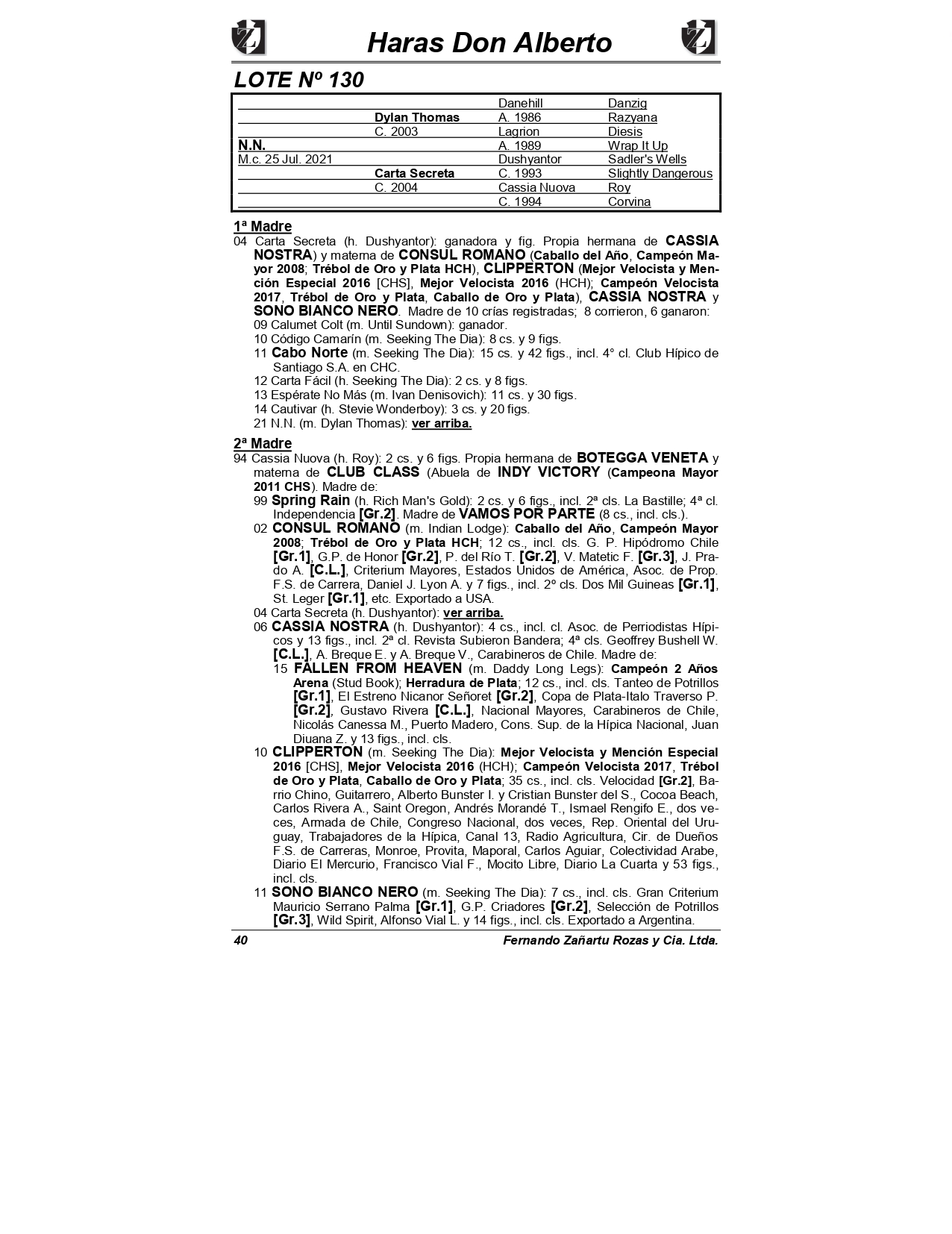 Haras Don Alberto

LOTE Nº 130

| | | | |
|---|---|---|---|
| | | Danehill | Danzig |
| | Dylan Thomas | A. 1986 | Razyana |
| | C. 2003 | Lagrion | Diesis |
| N.N. | | A. 1989 | Wrap It Up |
| M.c. 25 Jul. 2021 | | Dushyantor | Sadler's Wells |
| | Carta Secreta | C. 1993 | Slightly Dangerous |
| | C. 2004 | Cassia Nuova | Roy |
| | | C. 1994 | Corvina |

1ª Madre
04 Carta Secreta (h. Dushyantor): ganadora y fig. Propia hermana de CASSIA NOSTRA) y materna de CONSUL ROMANO (Caballo del Año, Campeón Mayor 2008; Trébol de Oro y Plata HCH), CLIPPERTON (Mejor Velocista y Mención Especial 2016 [CHS], Mejor Velocista 2016 (HCH); Campeón Velocista 2017, Trébol de Oro y Plata, Caballo de Oro y Plata), CASSIA NOSTRA y SONO BIANCO NERO. Madre de 10 crías registradas; 8 corrieron, 6 ganaron:
09 Calumet Colt (m. Until Sundown): ganador.
10 Código Camarín (m. Seeking The Dia): 8 cs. y 9 figs.
11 Cabo Norte (m. Seeking The Dia): 15 cs. y 42 figs., incl. 4° cl. Club Hípico de Santiago S.A. en CHC.
12 Carta Fácil (h. Seeking The Dia): 2 cs. y 8 figs.
13 Espérate No Más (m. Ivan Denisovich): 11 cs. y 30 figs.
14 Cautivar (h. Stevie Wonderboy): 3 cs. y 20 figs.
21 N.N. (m. Dylan Thomas): ver arriba.

2ª Madre
94 Cassia Nuova (h. Roy): 2 cs. y 6 figs. Propia hermana de BOTEGGA VENETA y materna de CLUB CLASS (Abuela de INDY VICTORY (Campeona Mayor 2011 CHS). Madre de:
99 Spring Rain (h. Rich Man's Gold): 2 cs. y 6 figs., incl. 2ª cls. La Bastille; 4ª cl. Independencia [Gr.2]. Madre de VAMOS POR PARTE (8 cs., incl. cls.).
02 CONSUL ROMANO (m. Indian Lodge): Caballo del Año, Campeón Mayor 2008; Trébol de Oro y Plata HCH; 12 cs., incl. cls. G. P. Hipódromo Chile [Gr.1], G.P. de Honor [Gr.2], P. del Río T. [Gr.2], V. Matetic F. [Gr.3], J. Prado A. [C.L.], Criterium Mayores, Estados Unidos de América, Asoc. de Prop. F.S. de Carrera, Daniel J. Lyon A. y 7 figs., incl. 2º cls. Dos Mil Guineas [Gr.1], St. Leger [Gr.1], etc. Exportado a USA.
04 Carta Secreta (h. Dushyantor): ver arriba.
06 CASSIA NOSTRA (h. Dushyantor): 4 cs., incl. cl. Asoc. de Perriodistas Hípicos y 13 figs., incl. 2ª cl. Revista Subieron Bandera; 4ª cls. Geoffrey Bushell W. [C.L.], A. Breque E. y A. Breque V., Carabineros de Chile. Madre de:
15 FALLEN FROM HEAVEN (m. Daddy Long Legs): Campeón 2 Años Arena (Stud Book); Herradura de Plata; 12 cs., incl. cls. Tanteo de Potrillos [Gr.1], El Estreno Nicanor Señoret [Gr.2], Copa de Plata-Italo Traverso P. [Gr.2], Gustavo Rivera [C.L.], Nacional Mayores, Carabineros de Chile, Nicolás Canessa M., Puerto Madero, Cons. Sup. de la Hípica Nacional, Juan Diuana Z. y 13 figs., incl. cls.
10 CLIPPERTON (m. Seeking The Dia): Mejor Velocista y Mención Especial 2016 [CHS], Mejor Velocista 2016 (HCH); Campeón Velocista 2017, Trébol de Oro y Plata, Caballo de Oro y Plata; 35 cs., incl. cls. Velocidad [Gr.2], Barrio Chino, Guitarrero, Alberto Bunster I. y Cristian Bunster del S., Cocoa Beach, Carlos Rivera A., Saint Oregon, Andrés Morandé T., Ismael Rengifo E., dos veces, Armada de Chile, Congreso Nacional, dos veces, Rep. Oriental del Uruguay, Trabajadores de la Hípica, Canal 13, Radio Agricultura, Cir. de Dueños F.S. de Carreras, Monroe, Provita, Maporal, Carlos Aguiar, Colectividad Arabe, Diario El Mercurio, Francisco Vial F., Mocito Libre, Diario La Cuarta y 53 figs., incl. cls.
11 SONO BIANCO NERO (m. Seeking The Dia): 7 cs., incl. cls. Gran Criterium Mauricio Serrano Palma [Gr.1], G.P. Criadores [Gr.2], Selección de Potrillos [Gr.3], Wild Spirit, Alfonso Vial L. y 14 figs., incl. cls. Exportado a Argentina.

40 Fernando Zañartu Rozas y Cia. Ltda.